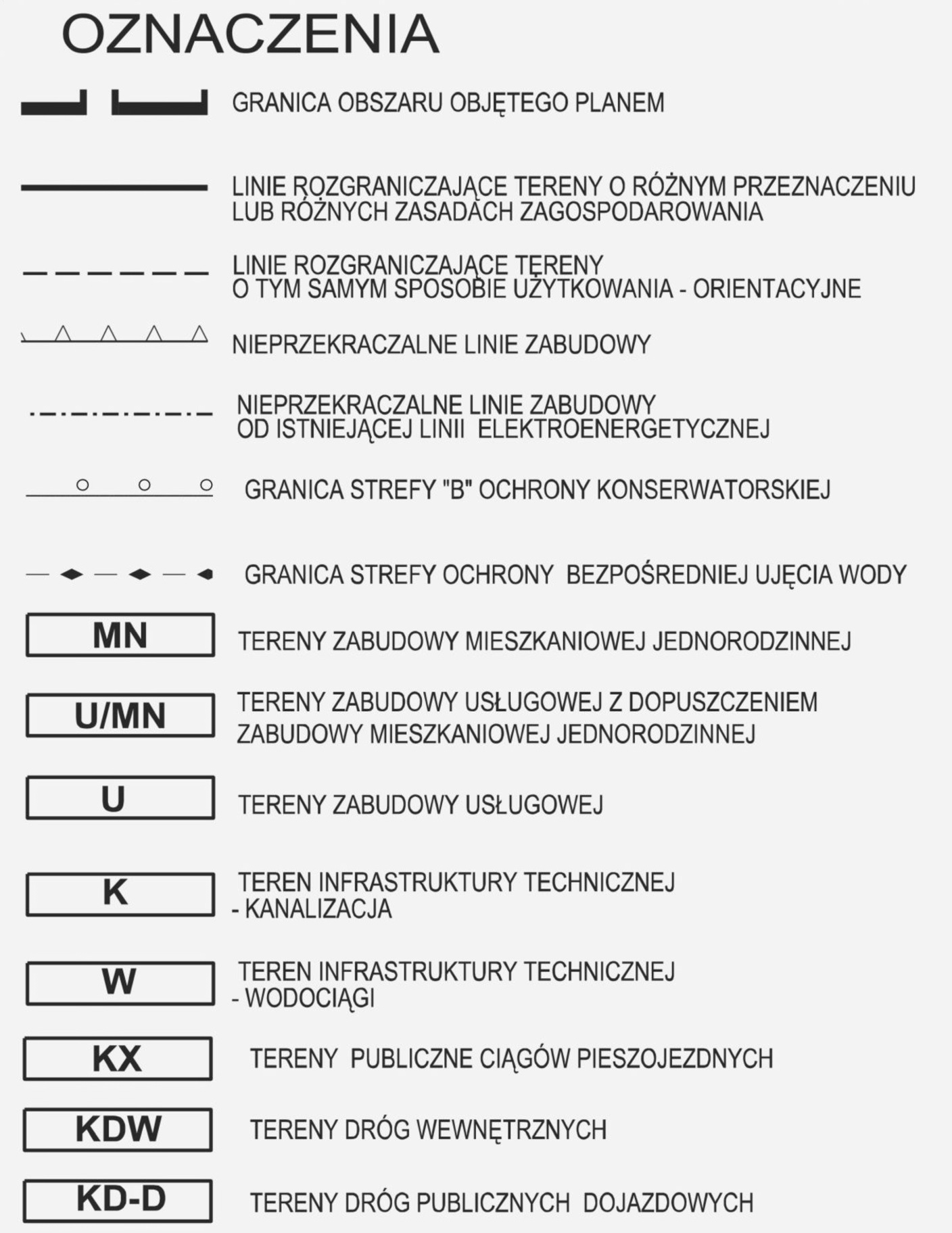 OZNACZENIA

GRANICA OBSZARU OBJĘTEGO PLANEM

LINIE ROZGRANICZAJĄCE TERENY O RÓŻNYM PRZEZNACZENIU LUB RÓŻNYCH ZASADACH ZAGOSPODAROWANIA

LINIE ROZGRANICZAJĄCE TERENY O TYM SAMYM SPOSOBIE UŻYTKOWANIA - ORIENTACYJNE

NIEPRZEKRACZALNE LINIE ZABUDOWY

NIEPRZEKRACZALNE LINIE ZABUDOWY OD ISTNIEJĄCEJ LINII ELEKTROENERGETYCZNEJ

GRANICA STREFY "B" OCHRONY KONSERWATORSKIEJ

GRANICA STREFY OCHRONY BEZPOŚREDNIEJ UJĘCIA WODY

MN
TERENY ZABUDOWY MIESZKANIOWEJ JEDNORODZINNEJ

U/MN
TERENY ZABUDOWY USŁUGOWEJ Z DOPUSZCZENIEM ZABUDOWY MIESZKANIOWEJ JEDNORODZINNEJ

U
TERENY ZABUDOWY USŁUGOWEJ

K
TEREN INFRASTRUKTURY TECHNICZNEJ - KANALIZACJA

W
TEREN INFRASTRUKTURY TECHNICZNEJ - WODOCIĄGI

KX
TERENY PUBLICZNE CIĄGÓW PIESZOJEZDNYCH

KDW
TERENY DRÓG WEWNĘTRZNYCH

KD-D
TERENY DRÓG PUBLICZNYCH DOJAZDOWYCH